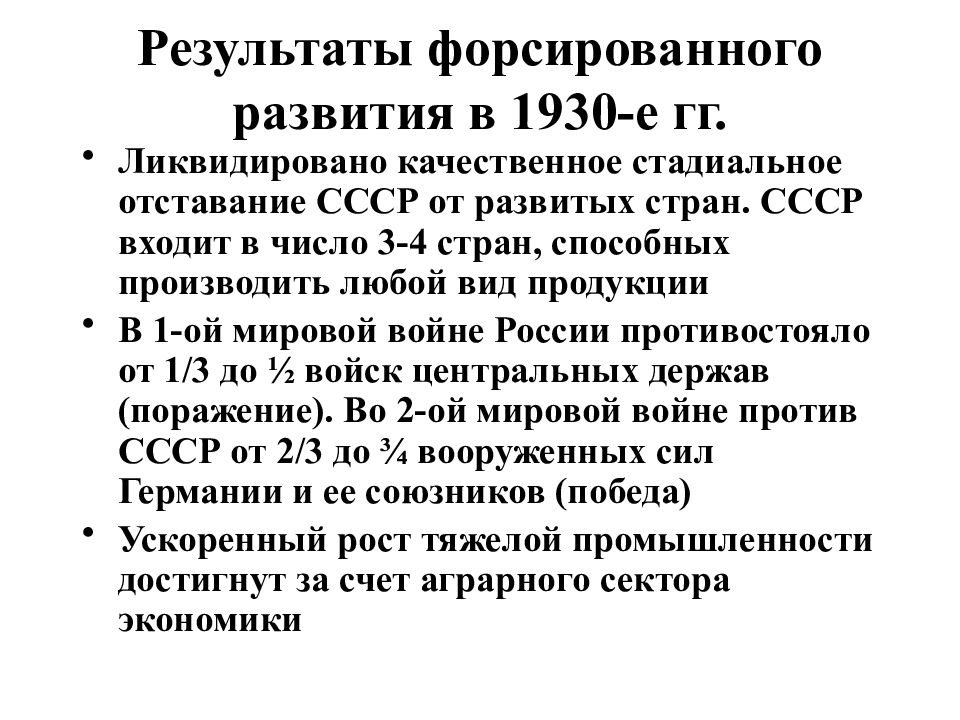 Результаты форсированного развития в 1930-е гг.

• Ликвидировано качественное стадиальное отставание СССР от развитых стран. СССР входит в число 3-4 стран, способных производить любой вид продукции

• В 1-ой мировой войне России противостояло от 1/3 до ½ войск центральных держав (поражение). Во 2-ой мировой войне против СССР от 2/3 до ¾ вооруженных сил Германии и ее союзников (победа)

• Ускоренный рост тяжелой промышленности достигнут за счет аграрного сектора экономики